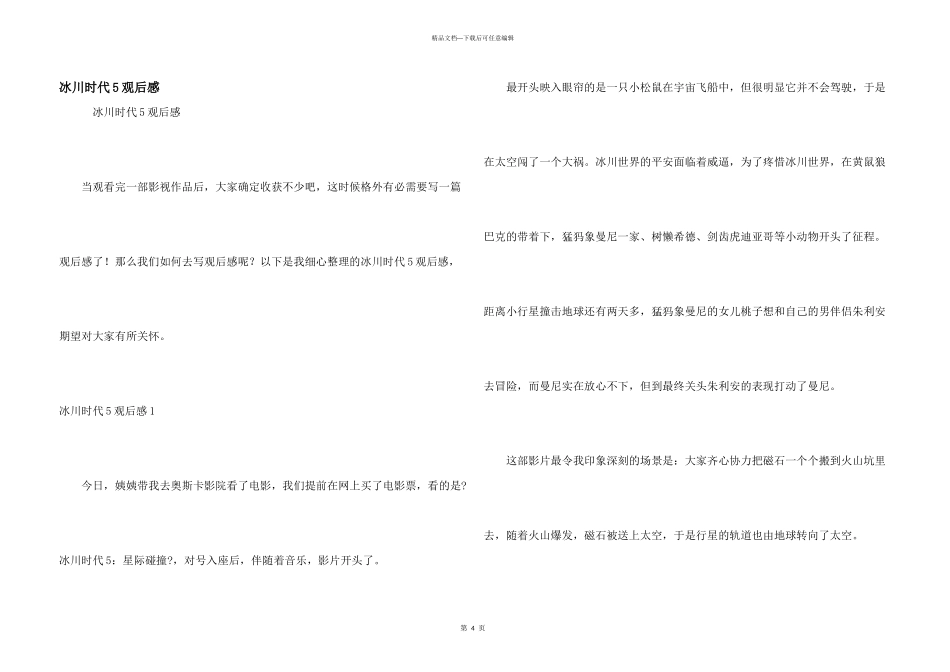 精品文档---下载后可任意编辑

冰川时代5观后感

冰川时代5观后感

当观看完一部影视作品后，大家确定收获不少吧，这时候格外有必需要写一篇观后感了！那么我们如何去写观后感呢？以下是我细心整理的冰川时代5观后感，期望对大家有所关怀。

冰川时代5观后感1

今日，姨姨带我去奥斯卡影院看了电影，我们提前在网上买了电影票，看的是?冰川时代5：星际碰撞?，对号入座后，伴随着音乐，影片开头了。

最开头映入眼帘的是一只小松鼠在宇宙飞船中，但很明显它并不会驾驶，于是在太空闯了一个大祸。冰川世界的平安面临着威逼，为了疼惜冰川世界，在黄鼠狼巴克的带着下，猛犸象曼尼一家、树懒希德、剑齿虎迪亚哥等小动物开头了征程。距离小行星撞击地球还有两天多，猛犸象曼尼的女儿桃子想和自己的男伴侣朱利安去冒险，而曼尼实在放心不下，但到最终关头朱利安的表现打动了曼尼。

这部影片最令我印象深刻的场景是：大家齐心协力把磁石一个个搬到火山坑里去，随着火山爆发，磁石被送上太空，于是行星的轨道也由地球转向了太空。

第 4 页